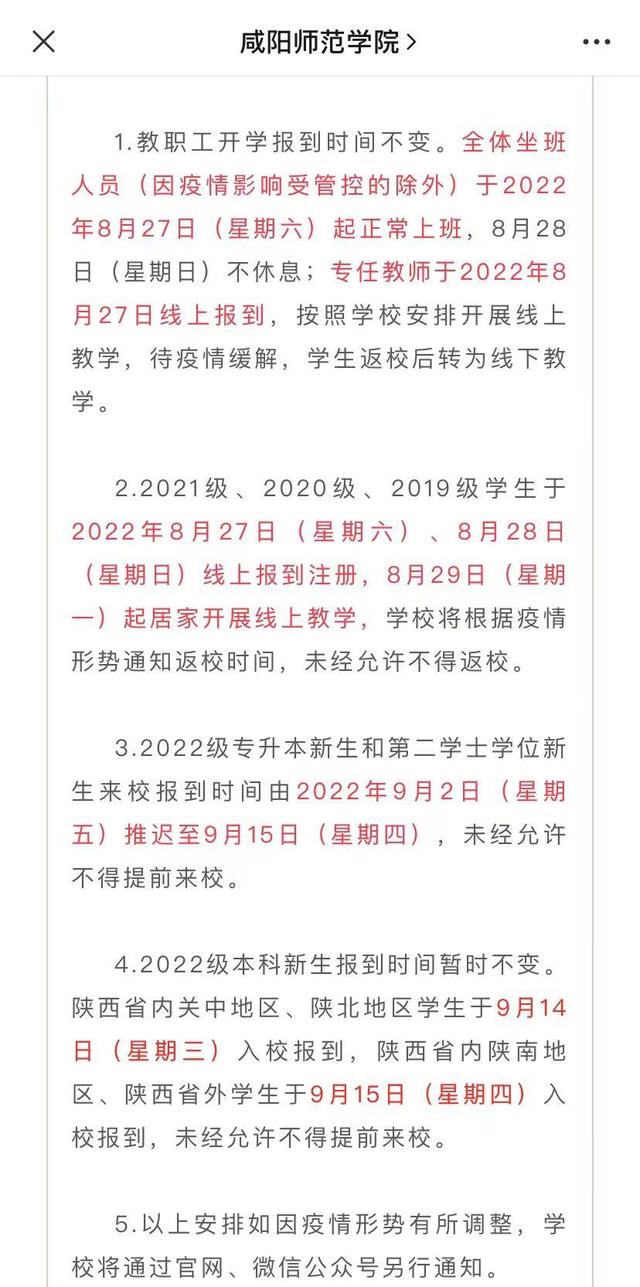 咸阳师范学院 >

1.教职工开学报到时间不变。全体坐班人员（因疫情影响受管控的除外）于2022年8月27日（星期六）起正常上班，8月28日（星期日）不休息；专任教师于2022年8月27日线上报到，按照学校安排开展线上教学，待疫情缓解，学生返校后转为线下教学。

2.2021级、2020级、2019级学生于2022年8月27日（星期六）、8月28日（星期日）线上报到注册，8月29日（星期一）起居家开展线上教学，学校将根据疫情形势通知返校时间，未经允许不得返校。

3.2022级专升本新生和第二学士学位新生来校报到时间由2022年9月2日（星期五）推迟至9月15日（星期四），未经允许不得提前来校。

4.2022级本科新生报到时间暂时不变。陕西省内关中地区、陕北地区学生于9月14日（星期三）入校报到，陕西省内陕南地区、陕西省外学生于9月15日（星期四）入校报到，未经允许不得提前来校。

5.以上安排如因疫情形势有所调整，学校将通过官网、微信公众号另行通知。